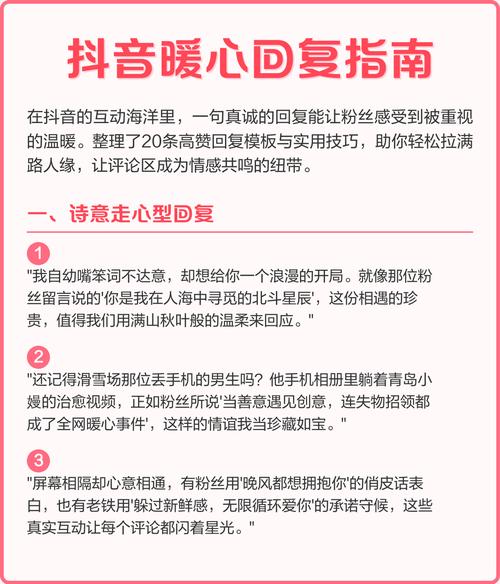 抖音暖心回复指南

在抖音的互动海洋里，一句真诚的回复能让粉丝感受到被重视的温暖。整理了20条高赞回复模板与实用技巧，助你轻松拉满路人缘，让评论区成为情感共鸣的纽带。

一、诗意走心型回复

1
"我自幼嘴笨词不达意，却想给你一个浪漫的开局。就像那位粉丝留言说的'你是我在人海中寻觅的北斗星辰'，这份相遇的珍贵，值得我们用满山秋叶般的温柔来回应。"

2
"还记得滑雪场那位丢手机的男生吗？他手机相册里躺着青岛小嫚的治愈视频，正如粉丝所说'当善意遇见创意，连失物招领都成了全网暖心事件'，这样的情谊我当珍藏如宝。"

3
"屏幕相隔却心意相通，有粉丝用'晚风都想拥抱你'的俏皮话表白，也有老铁用'躲过新鲜感，无限循环爱你'的承诺守候，这些真实互动让每个评论都闪着星光。"